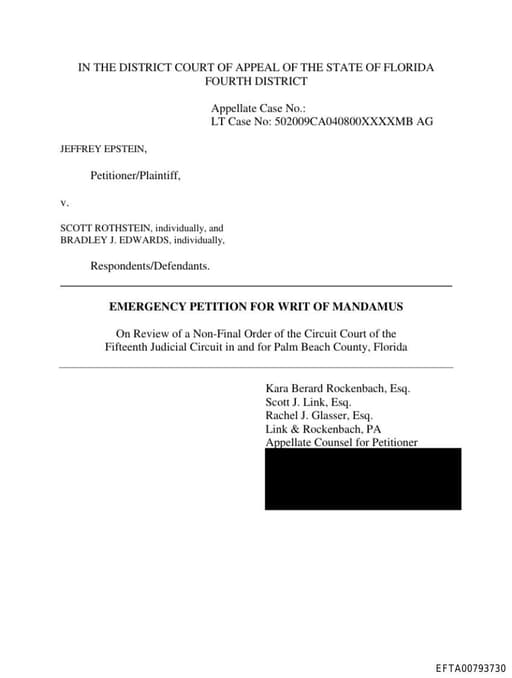 IN THE DISTRICT COURT OF APPEAL OF THE STATE OF FLORIDA
FOURTH DISTRICT

Appellate Case No.:
LT Case No: 502009CA040800XXXXMB AG

JEFFREY EPSTEIN,

Petitioner/Plaintiff,

v.

SCOTT ROTHSTEIN, individually, and
BRADLEY J. EDWARDS, individually,

Respondents/Defendants.

EMERGENCY PETITION FOR WRIT OF MANDAMUS

On Review of a Non-Final Order of the Circuit Court of the Fifteenth Judicial Circuit in and for Palm Beach County, Florida

Kara Berard Rockenbach, Esq.
Scott J. Link, Esq.
Rachel J. Glasser, Esq.
Link & Rockenbach, PA
Appellate Counsel for Petitioner

EFTA00793730